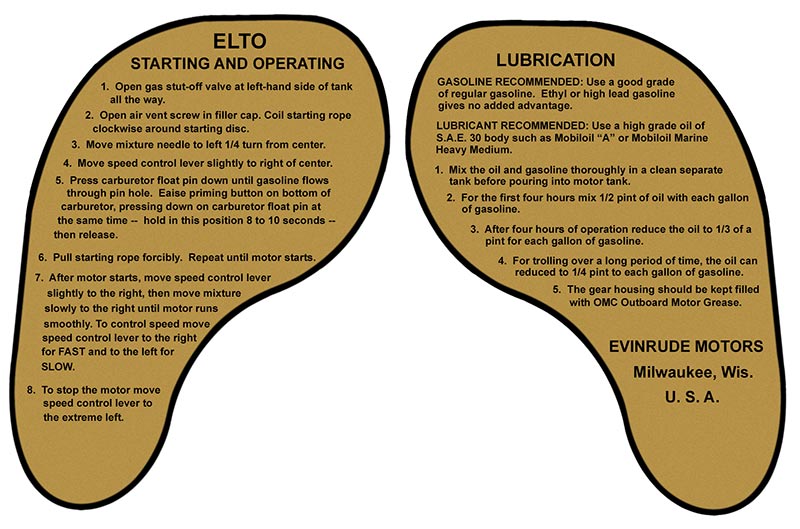 ELTO
STARTING AND OPERATING

1. Open gas stut-off valve at left-hand side of tank all the way.

2. Open air vent screw in filler cap. Coil starting rope clockwise around starting disc.

3. Move mixture needle to left 1/4 turn from center.

4. Move speed control lever slightly to right of center.

5. Press carburetor float pin down until gasoline flows through pin hole. Eaise priming button on bottom of carburetor, pressing down on carburetor float pin at the same time -- hold in this position 8 to 10 seconds -- then release.

6. Pull starting rope forcibly. Repeat until motor starts.

7. After motor starts, move speed control lever slightly to the right, then move mixture slowly to the right until motor runs smoothly. To control speed move speed control lever to the right for FAST and to the left for SLOW.

8. To stop the motor move speed control lever to the extreme left.

LUBRICATION

GASOLINE RECOMMENDED: Use a good grade of regular gasoline. Ethyl or high lead gasoline gives no added advantage.

LUBRICANT RECOMMENDED: Use a high grade oil of S.A.E. 30 body such as Mobiloil "A" or Mobiloil Marine Heavy Medium.

1. Mix the oil and gasoline thoroughly in a clean separate tank before pouring into motor tank.

2. For the first four hours mix 1/2 pint of oil with each gallon of gasoline.

3. After four hours of operation reduce the oil to 1/3 of a pint for each gallon of gasoline.

4. For trolling over a long period of time, the oil can reduced to 1/4 pint to each gallon of gasoline.

5. The gear housing should be kept filled with OMC Outboard Motor Grease.

EVINRUDE MOTORS
Milwaukee, Wis.
U. S. A.